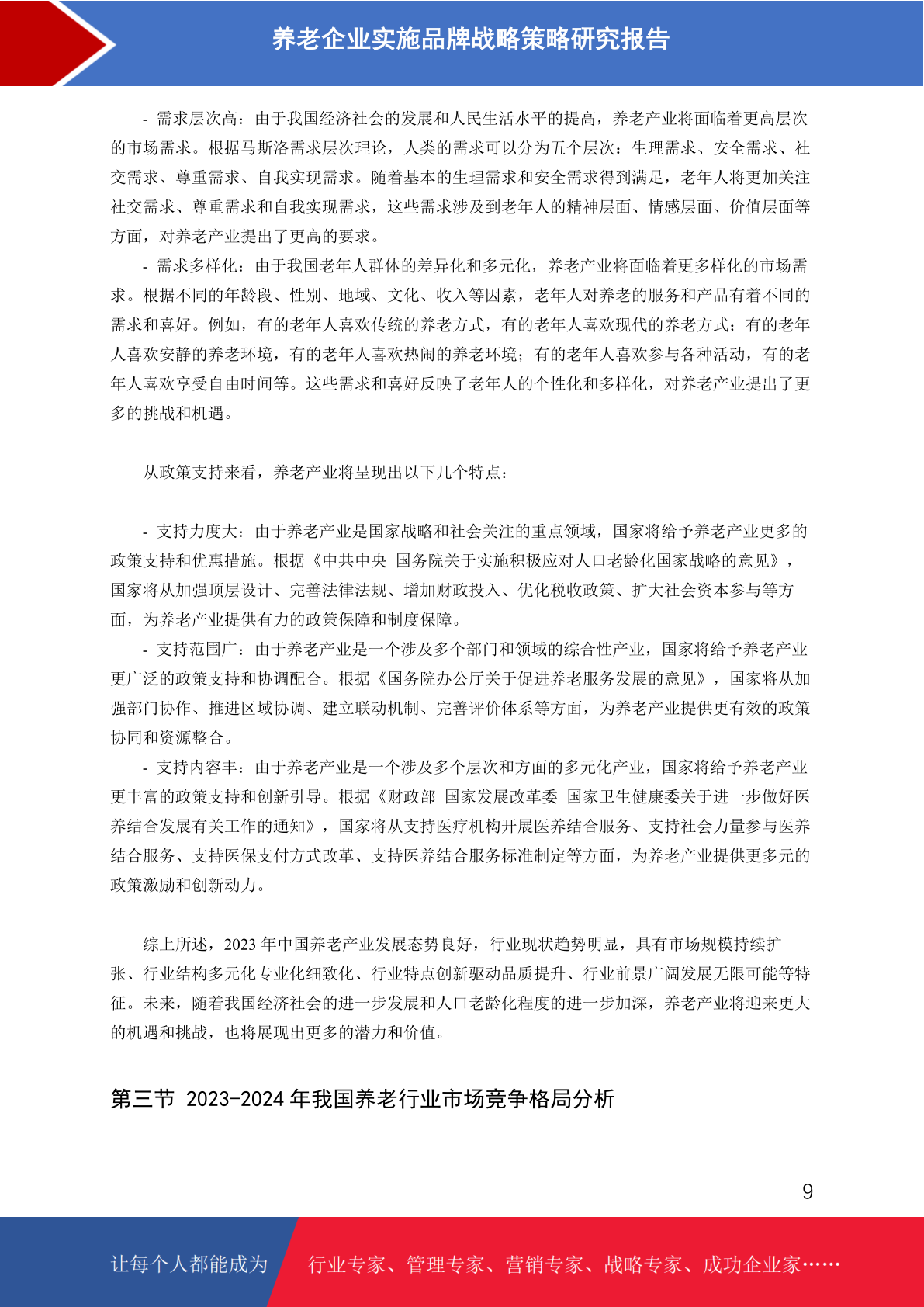 养老企业实施品牌战略策略研究报告

- 需求层次高：由于我国经济社会的发展和人民生活水平的提高，养老产业将面临着更高层次的市场需求。根据马斯洛需求层次理论，人类的需求可以分为五个层次：生理需求、安全需求、社交需求、尊重需求、自我实现需求。随着基本的生理需求和安全需求得到满足，老年人将更加关注社交需求、尊重需求和自我实现需求，这些需求涉及到老年人的精神层面、情感层面、价值层面等方面，对养老产业提出了更高的要求。

- 需求多样化：由于我国老年人群体的差异化和多元化，养老产业将面临着更多样化的市场需求。根据不同的年龄段、性别、地域、文化、收入等因素，老年人对养老的服务和产品有着不同的需求和喜好。例如，有的老年人喜欢传统的养老方式，有的老年人喜欢现代的养老方式；有的老年人喜欢安静的养老环境，有的老年人喜欢热闹的养老环境；有的老年人喜欢参与各种活动，有的老年人喜欢享受自由时间等。这些需求和喜好反映了老年人的个性化和多样化，对养老产业提出了更多的挑战和机遇。

从政策支持来看，养老产业将呈现出以下几个特点：

- 支持力度大：由于养老产业是国家战略和社会关注的重点领域，国家将给予养老产业更多的政策支持和优惠措施。根据《中共中央 国务院关于实施积极应对人口老龄化国家战略的意见》，国家将从加强顶层设计、完善法律法规、增加财政投入、优化税收政策、扩大社会资本参与等方面，为养老产业提供有力的政策保障和制度保障。

- 支持范围广：由于养老产业是一个涉及多个部门和领域的综合性产业，国家将给予养老产业更广泛的政策支持和协调配合。根据《国务院办公厅关于促进养老服务发展的意见》，国家将从加强部门协作、推进区域协调、建立联动机制、完善评价体系等方面，为养老产业提供更有效的政策协同和资源整合。

- 支持内容丰：由于养老产业是一个涉及多个层次和方面的多元化产业，国家将给予养老产业更丰富的政策支持和创新引导。根据《财政部 国家发展改革委 国家卫生健康委关于进一步做好医养结合发展有关工作的通知》，国家将从支持医疗机构开展医养结合服务、支持社会力量参与医养结合服务、支持医保支付方式改革、支持医养结合服务标准制定等方面，为养老产业提供更多元的政策激励和创新动力。

综上所述，2023 年中国养老产业发展态势良好，行业现状趋势明显，具有市场规模持续扩张、行业结构多元化专业化细致化、行业特点创新驱动品质提升、行业前景广阔发展无限可能等特征。未来，随着我国经济社会的进一步发展和人口老龄化程度的进一步加深，养老产业将迎来更大的机遇和挑战，也将展现出更多的潜力和价值。

第三节 2023-2024 年我国养老行业市场竞争格局分析

9

让每个人都能成为 行业专家、管理专家、营销专家、战略专家、成功企业家……